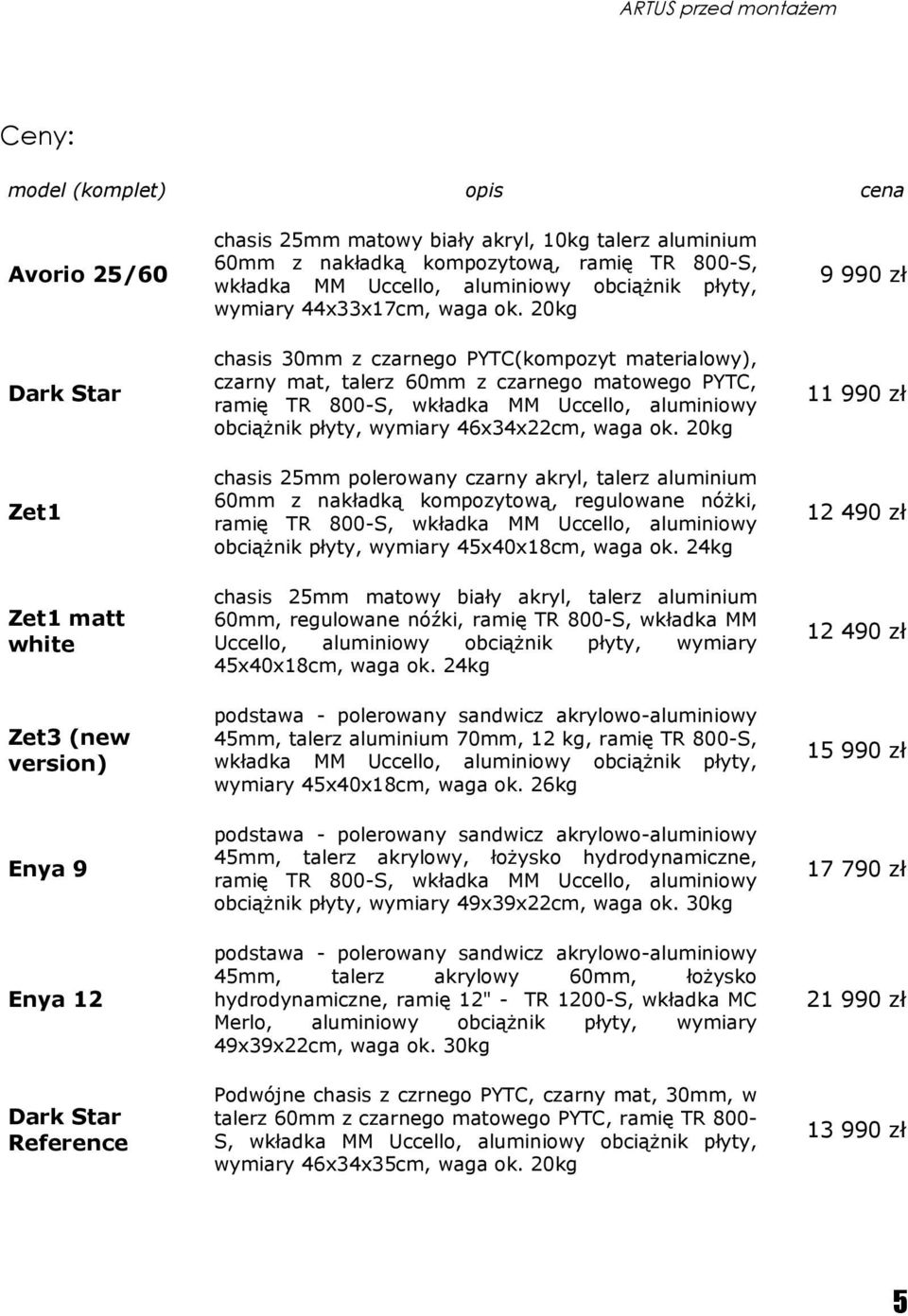 ARTUS przed montażem

Ceny:

| model (komplet) | opis | cena |
|---|---|---|
| Avorio 25/60 | chasis 25mm matowy biały akryl, 10kg talerz aluminium 60mm z nakładką kompozytową, ramię TR 800-S, wkładka MM Uccello, aluminiowy obciążnik płyty, wymiary 44x33x17cm, waga ok. 20kg | 9 990 zł |
| Dark Star | chasis 30mm z czarnego PYTC(kompozyt materialowy), czarny mat, talerz 60mm z czarnego matowego PYTC, ramię TR 800-S, wkładka MM Uccello, aluminiowy obciążnik płyty, wymiary 46x34x22cm, waga ok. 20kg | 11 990 zł |
| Zet1 | chasis 25mm polerowany czarny akryl, talerz aluminium 60mm z nakładką kompozytową, regulowane nóżki, ramię TR 800-S, wkładka MM Uccello, aluminiowy obciążnik płyty, wymiary 45x40x18cm, waga ok. 24kg | 12 490 zł |
| Zet1 matt white | chasis 25mm matowy biały akryl, talerz aluminium 60mm, regulowane nóźki, ramię TR 800-S, wkładka MM Uccello, aluminiowy obciążnik płyty, wymiary 45x40x18cm, waga ok. 24kg | 12 490 zł |
| Zet3 (new version) | podstawa - polerowany sandwicz akrylowo-aluminiowy 45mm, talerz aluminium 70mm, 12 kg, ramię TR 800-S, wkładka MM Uccello, aluminiowy obciążnik płyty, wymiary 45x40x18cm, waga ok. 26kg | 15 990 zł |
| Enya 9 | podstawa - polerowany sandwicz akrylowo-aluminiowy 45mm, talerz akrylowy, łożysko hydrodynamiczne, ramię TR 800-S, wkładka MM Uccello, aluminiowy obciążnik płyty, wymiary 49x39x22cm, waga ok. 30kg | 17 790 zł |
| Enya 12 | podstawa - polerowany sandwicz akrylowo-aluminiowy 45mm, talerz akrylowy 60mm, łożysko hydrodynamiczne, ramię 12" - TR 1200-S, wkładka MC Merlo, aluminiowy obciążnik płyty, wymiary 49x39x22cm, waga ok. 30kg | 21 990 zł |
| Dark Star Reference | Podwójne chasis z czrnego PYTC, czarny mat, 30mm, w talerz 60mm z czarnego matowego PYTC, ramię TR 800-S, wkładka MM Uccello, aluminiowy obciążnik płyty, wymiary 46x34x35cm, waga ok. 20kg | 13 990 zł |

5